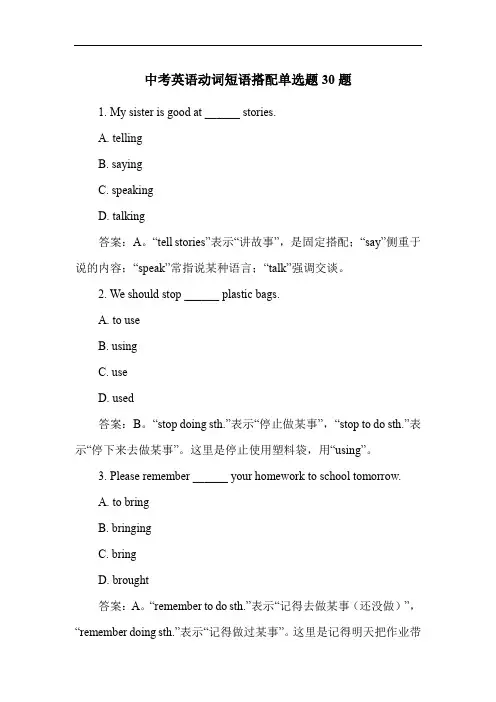 中考英语动词短语搭配单选题 30 题

1. My sister is good at ______ stories.

A. telling

B. saying

C. speaking

D. talking

答案：A。“tell stories”表示“讲故事”，是固定搭配；“say”侧重于说的内容；“speak”常指说某种语言；“talk”强调交谈。

2. We should stop ______ plastic bags.

A. to use

B. using

C. use

D. used

答案：B。“stop doing sth.”表示“停止做某事”，“stop to do sth.”表示“停下来去做某事”。这里是停止使用塑料袋，用“using”。

3. Please remember ______ your homework to school tomorrow.

A. to bring

B. bringing

C. bring

D. brought

答案：A。“remember to do sth.”表示“记得去做某事（还没做）”，“remember doing sth.”表示“记得做过某事”。这里是记得明天把作业带